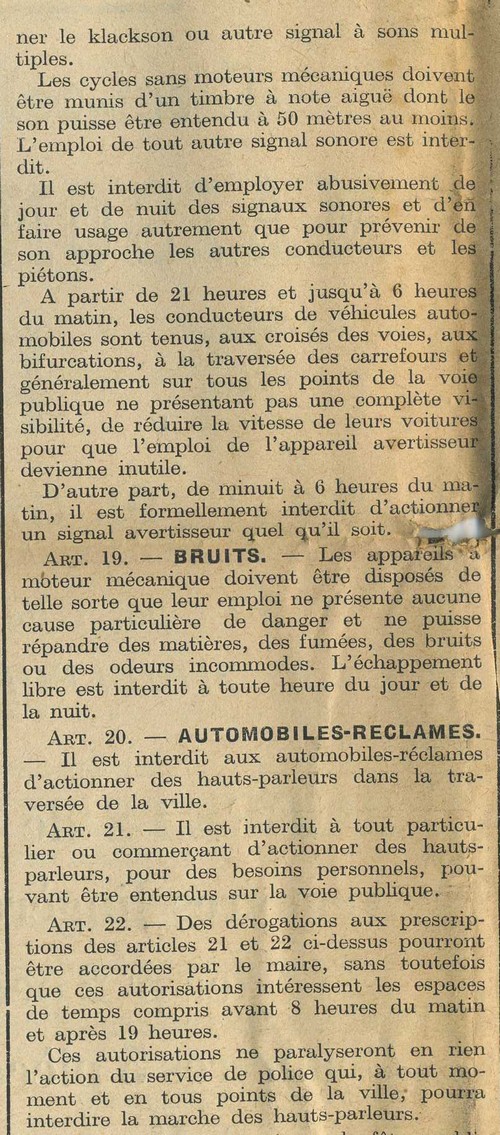 ner le klackson ou autre signal à sons multiples.

Les cycles sans moteurs mécaniques doivent être munis d'un timbre à note aiguë dont le son puisse être entendu à 50 mètres au moins. L'emploi de tout autre signal sonore est interdit.

Il est interdit d'employer abusivement de jour et de nuit des signaux sonores et d'en faire usage autrement que pour prévenir de son approche les autres conducteurs et les piétons.

A partir de 21 heures et jusqu'à 6 heures du matin, les conducteurs de véhicules automobiles sont tenus, aux croisés des voies, aux bifurcations, à la traversée des carrefours et généralement sur tous les points de la voie publique ne présentant pas une complète visibilité, de réduire la vitesse de leurs voitures pour que l'emploi de l'appareil avertisseur devienne inutile.

D'autre part, de minuit à 6 heures du matin, il est formellement interdit d'actionner un signal avertisseur quel qu'il soit.

ART. 19. — BRUITS. — Les appareils à moteur mécanique doivent être disposés de telle sorte que leur emploi ne présente aucune cause particulière de danger et ne puisse répandre des matières, des fumées, des bruits ou des odeurs incommodes. L'échappement libre est interdit à toute heure du jour et de la nuit.

ART. 20. — AUTOMOBILES-RECLAMES. — Il est interdit aux automobiles-réclames d'actionner des hauts-parleurs dans la traversée de la ville.

ART. 21. — Il est interdit à tout particulier ou commerçant d'actionner des hauts-parleurs, pour des besoins personnels, pouvant être entendus sur la voie publique.

ART. 22. — Des dérogations aux prescriptions des articles 21 et 22 ci-dessus pourront être accordées par le maire, sans toutefois que ces autorisations intéressent les espaces de temps compris avant 8 heures du matin et après 19 heures.

Ces autorisations ne paralyseront en rien l'action du service de police qui, à tout moment et en tous points de la ville, pourra interdire la marche des hauts-parleurs.